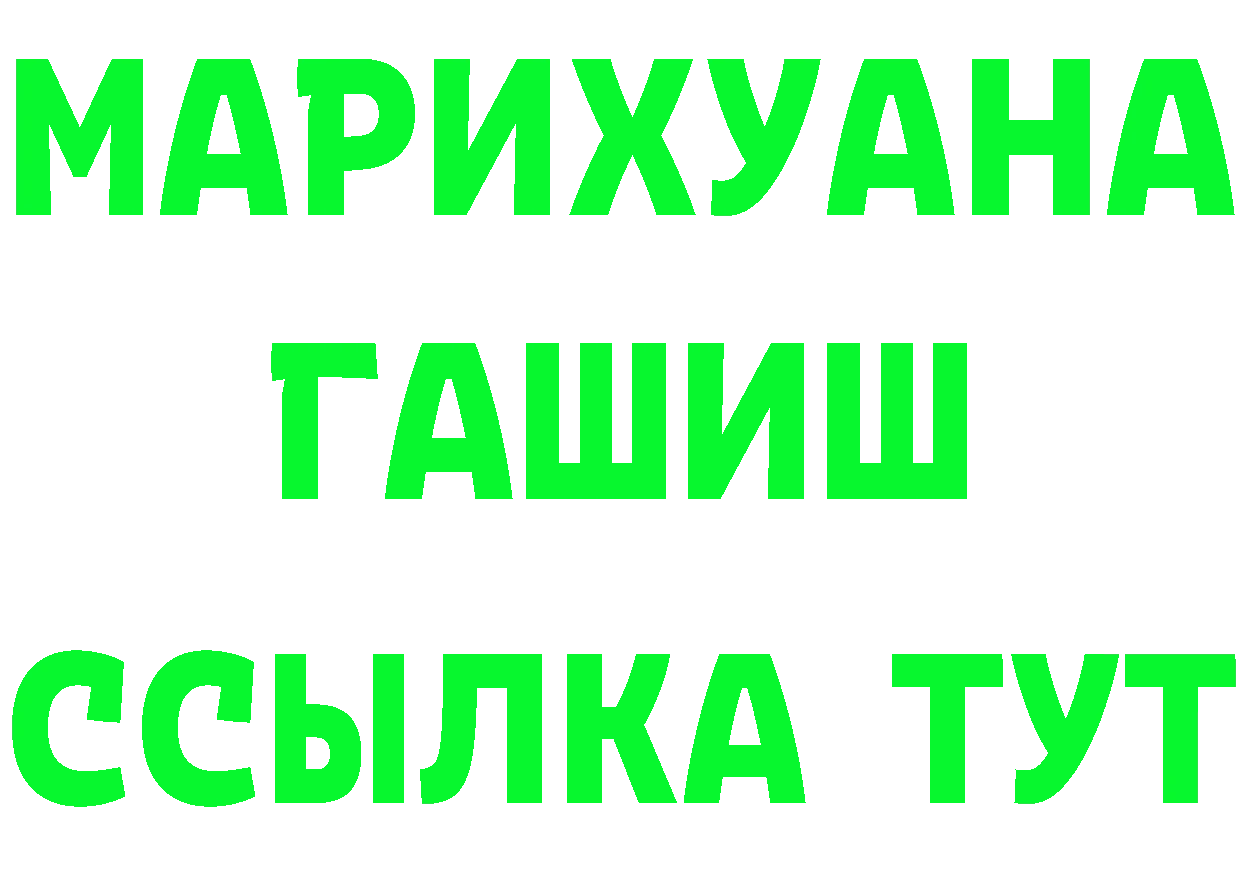 МАРИХУАНА
ГАШИШ
ССЫЛКА ТУТ